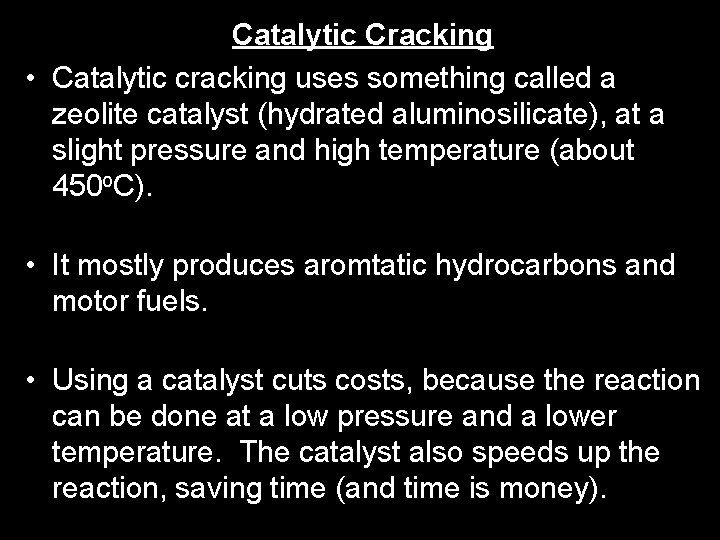 Catalytic Cracking

• Catalytic cracking uses something called a zeolite catalyst (hydrated aluminosilicate), at a slight pressure and high temperature (about 450°C).

• It mostly produces aromtatic hydrocarbons and motor fuels.

• Using a catalyst cuts costs, because the reaction can be done at a low pressure and a lower temperature. The catalyst also speeds up the reaction, saving time (and time is money).